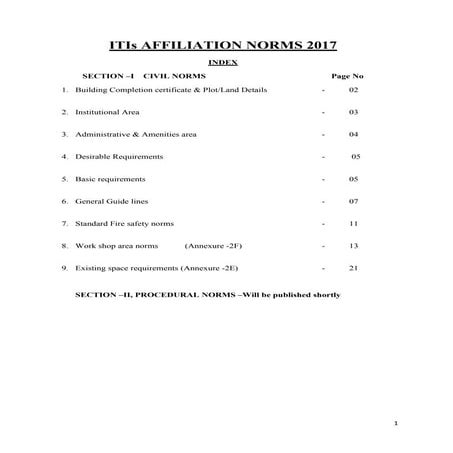 ITIs AFFILIATION NORMS 2017

INDEX

SECTION –I CIVIL NORMS Page No

1. Building Completion certificate & Plot/Land Details - 02

2. Institutional Area - 03

3. Administrative & Amenities area - 04

4. Desirable Requirements - 05

5. Basic requirements - 05

6. General Guide lines - 07

7. Standard Fire safety norms - 11

8. Work shop area norms (Annexure -2F) - 13

9. Existing space requirements (Annexure -2E) - 21

SECTION –II, PROCEDURAL NORMS –Will be published shortly

1